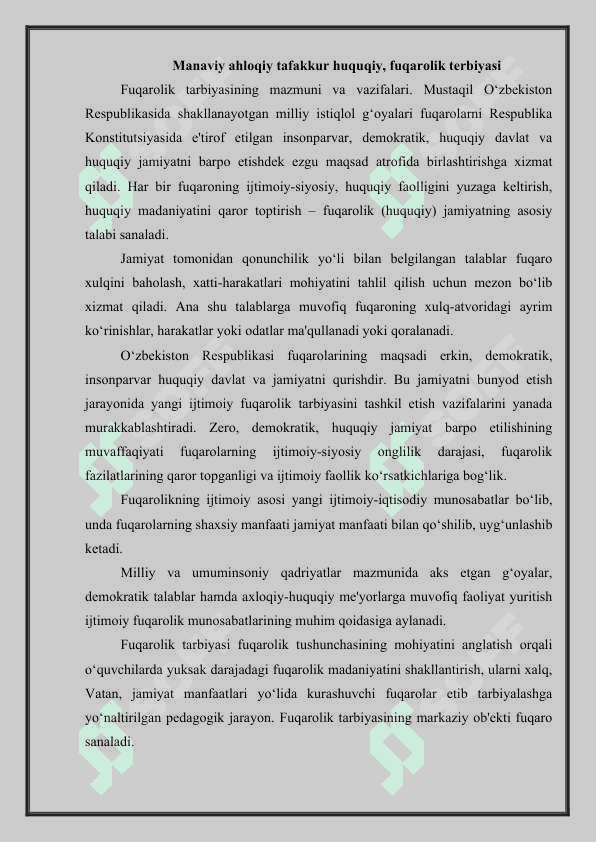 Manaviy ahloqiy tafakkur huquqiy, fuqarolik terbiyasi

Fuqarolik tarbiyasining mazmuni va vazifalari. Mustaqil O‘zbekiston Respublikasida shakllanayotgan milliy istiqlol g‘oyalari fuqarolarni Respublika Konstitutsiyasida e'tirof etilgan insonparvar, demokratik, huquqiy davlat va huquqiy jamiyatni barpo etishdek ezgu maqsad atrofida birlashtirishga xizmat qiladi. Har bir fuqaroning ijtimoiy-siyosiy, huquqiy faolligini yuzaga keltirish, huquqiy madaniyatini qaror toptirish – fuqarolik (huquqiy) jamiyatning asosiy talabi sanaladi.

Jamiyat tomonidan qonunchilik yo‘li bilan belgilangan talablar fuqaro xulqini baholash, xatti-harakatlari mohiyatini tahlil qilish uchun mezon bo‘lib xizmat qiladi. Ana shu talablarga muvofiq fuqaroning xulq-atvoridagi ayrim ko‘rinishlar, harakatlar yoki odatlar ma'qullanadi yoki qoralanadi.

O‘zbekiston Respublikasi fuqarolarining maqsadi erkin, demokratik, insonparvar huquqiy davlat va jamiyatni qurishdir. Bu jamiyatni bunyod etish jarayonida yangi ijtimoiy fuqarolik tarbiyasini tashkil etish vazifalarini yanada murakkablashtiradi. Zero, demokratik, huquqiy jamiyat barpo etilishining muvaffaqiyati fuqarolarning ijtimoiy-siyosiy onglilik darajasi, fuqarolik fazilatlarining qaror topganligi va ijtimoiy faollik ko‘rsatkichlariga bog‘lik.

Fuqarolikning ijtimoiy asosi yangi ijtimoiy-iqtisodiy munosabatlar bo‘lib, unda fuqarolarning shaxsiy manfaati jamiyat manfaati bilan qo‘shilib, uyg‘unlashib ketadi.

Milliy va umuminsoniy qadriyatlar mazmunida aks etgan g‘oyalar, demokratik talablar hamda axloqiy-huquqiy me'yorlarga muvofiq faoliyat yuritish ijtimoiy fuqarolik munosabatlarining muhim qoidasiga aylanadi.

Fuqarolik tarbiyasi fuqarolik tushunchasining mohiyatini anglatish orqali o‘quvchilarda yuksak darajadagi fuqarolik madaniyatini shakllantirish, ularni xalq, Vatan, jamiyat manfaatlari yo‘lida kurashuvchi fuqarolar etib tarbiyalashga yo‘naltirilgan pedagogik jarayon. Fuqarolik tarbiyasining markaziy ob'ekti fuqaro sanaladi.